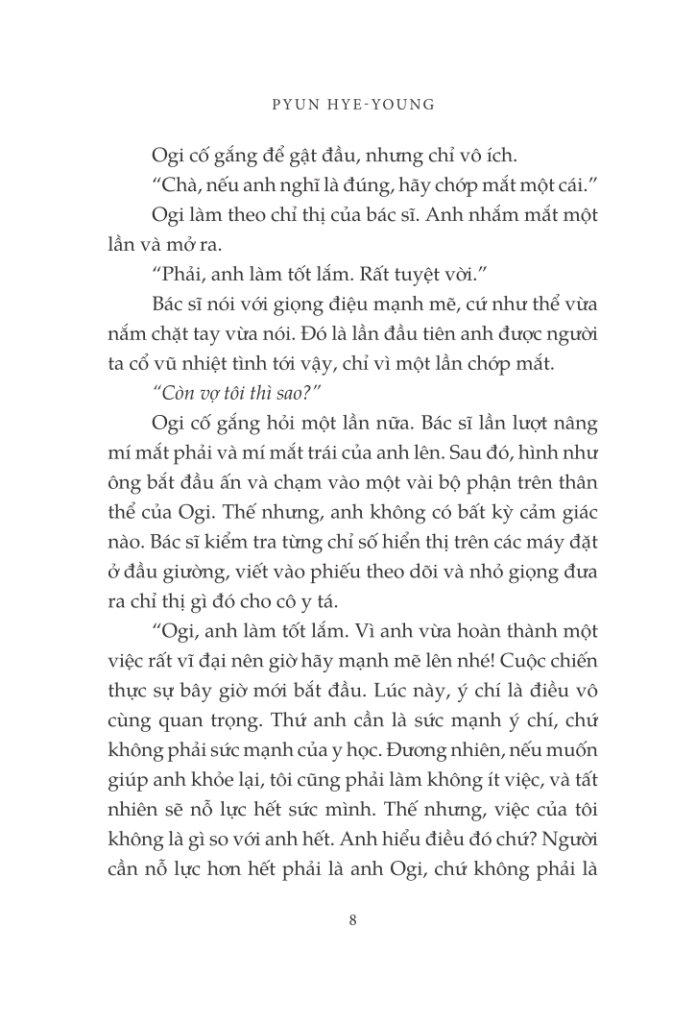 PYUN HYE-YOUNG

Ogi cố gắng để gật đầu, nhưng chỉ vô ích.

“Chà, nếu anh nghĩ là đúng, hãy chớp mắt một cái.”

Ogi làm theo chỉ thị của bác sĩ. Anh nhắm mắt một lần và mở ra.

“Phải, anh làm tốt lắm. Rất tuyệt vời.”

Bác sĩ nói với giọng điệu mạnh mẽ, cứ như thể vừa nắm chặt tay vừa nói. Đó là lần đầu tiên anh được người ta cổ vũ nhiệt tình tới vậy, chỉ vì một lần chớp mắt.

“Còn vợ tôi thì sao?”

Ogi cố gắng hỏi một lần nữa. Bác sĩ lần lượt nâng mí mắt phải và mí mắt trái của anh lên. Sau đó, hình như ông bắt đầu ấn và chạm vào một vài bộ phận trên thân thể của Ogi. Thế nhưng, anh không có bất kỳ cảm giác nào. Bác sĩ kiểm tra từng chỉ số hiển thị trên các máy đặt ở đầu giường, viết vào phiếu theo dõi và nhỏ giọng đưa ra chỉ thị gì đó cho cô y tá.

“Ogi, anh làm tốt lắm. Vì anh vừa hoàn thành một việc rất vĩ đại nên giờ hãy mạnh mẽ lên nhé! Cuộc chiến thực sự bây giờ mới bắt đầu. Lúc này, ý chí là điều vô cùng quan trọng. Thứ anh cần là sức mạnh ý chí, chứ không phải sức mạnh của y học. Đương nhiên, nếu muốn giúp anh khỏe lại, tôi cũng phải làm không ít việc, và tất nhiên sẽ nỗ lực hết sức mình. Thế nhưng, việc của tôi không là gì so với anh hết. Anh hiểu điều đó chứ? Người cần nỗ lực hơn hết phải là anh Ogi, chứ không phải là

8